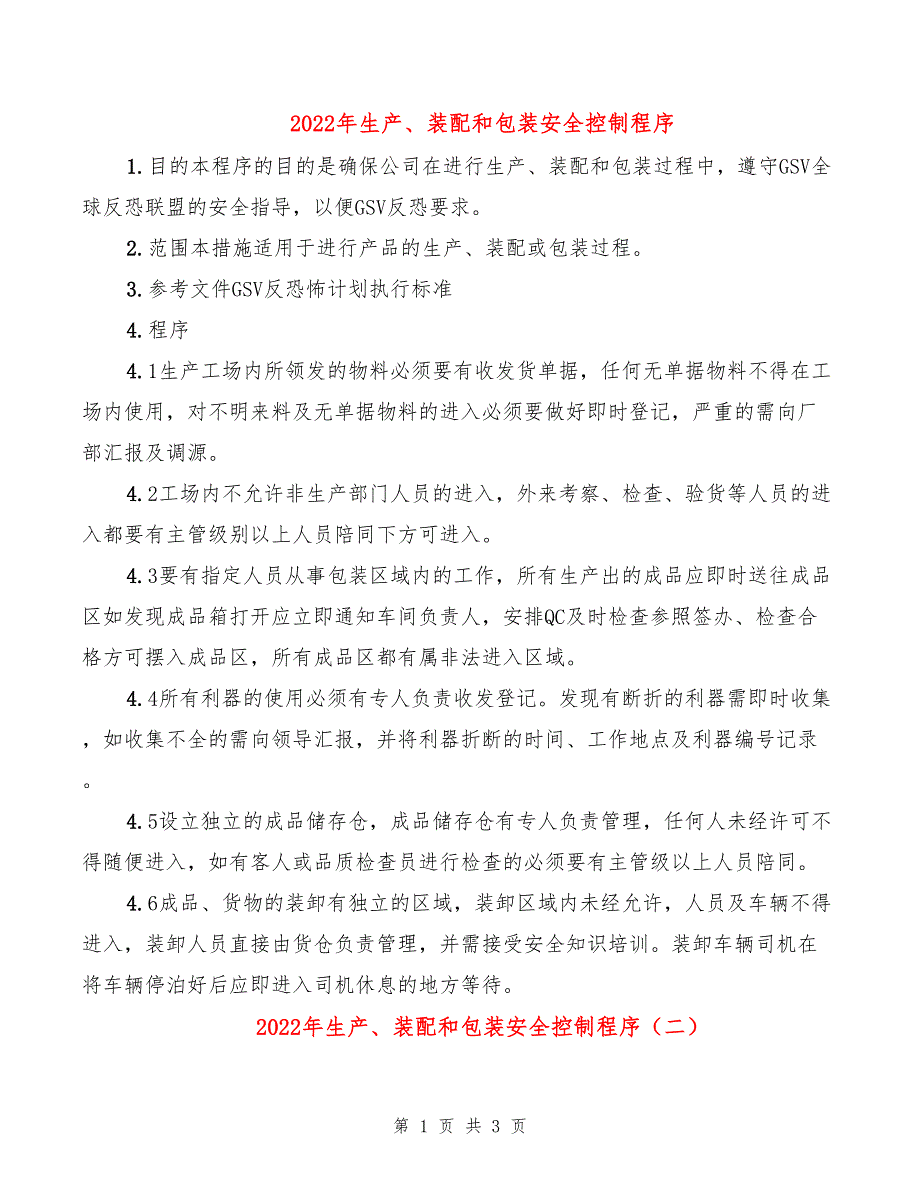 2022年生产、装配和包装安全控制程序

1.目的本程序的目的是确保公司在进行生产、装配和包装过程中，遵守GSV全球反恐联盟的安全指导，以便GSV反恐要求。

2.范围本措施适用于进行产品的生产、装配或包装过程。

3.参考文件GSV反恐怖计划执行标准

4.程序

4.1生产工场内所领发的物料必须要有收发货单据，任何无单据物料不得在工场内使用，对不明来料及无单据物料的进入必须要做好即时登记，严重的需向厂部汇报及调源。

4.2工场内不允许非生产部门人员的进入，外来考察、检查、验货等人员的进入都要有主管级别以上人员陪同下方可进入。

4.3要有指定人员从事包装区域内的工作，所有生产出的成品应即时送往成品区如发现成品箱打开应立即通知车间负责人，安排QC及时检查参照签办、检查合格方可摆入成品区，所有成品区都有属非法进入区域。

4.4所有利器的使用必须有专人负责收发登记。发现有断折的利器需即时收集，如收集不全的需向领导汇报，并将利器折断的时间、工作地点及利器编号记录。

4.5设立独立的成品储存仓，成品储存仓有专人负责管理，任何人未经许可不得随便进入，如有客人或品质检查员进行检查的必须要有主管级以上人员陪同。

4.6成品、货物的装卸有独立的区域，装卸区域内未经允许，人员及车辆不得进入，装卸人员直接由货仓负责管理，并需接受安全知识培训。装卸车辆司机在将车辆停泊好后应即进入司机休息的地方等待。

2022年生产、装配和包装安全控制程序（二）

第 1 页 共 3 页